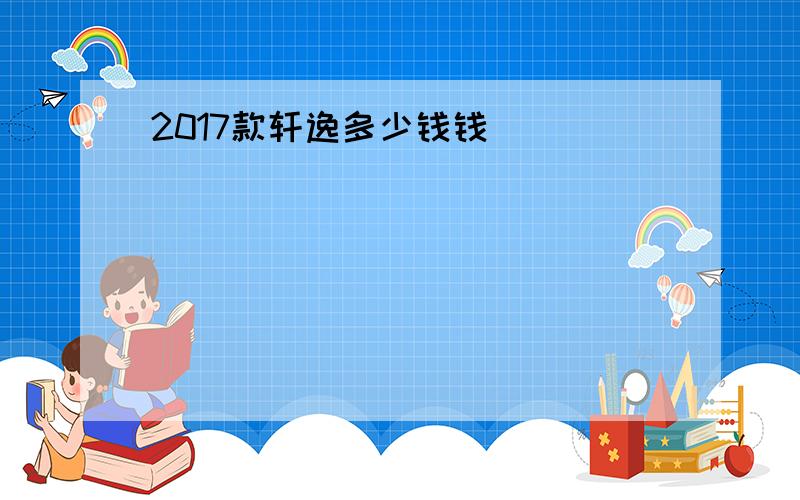 2017款轩逸多少钱钱